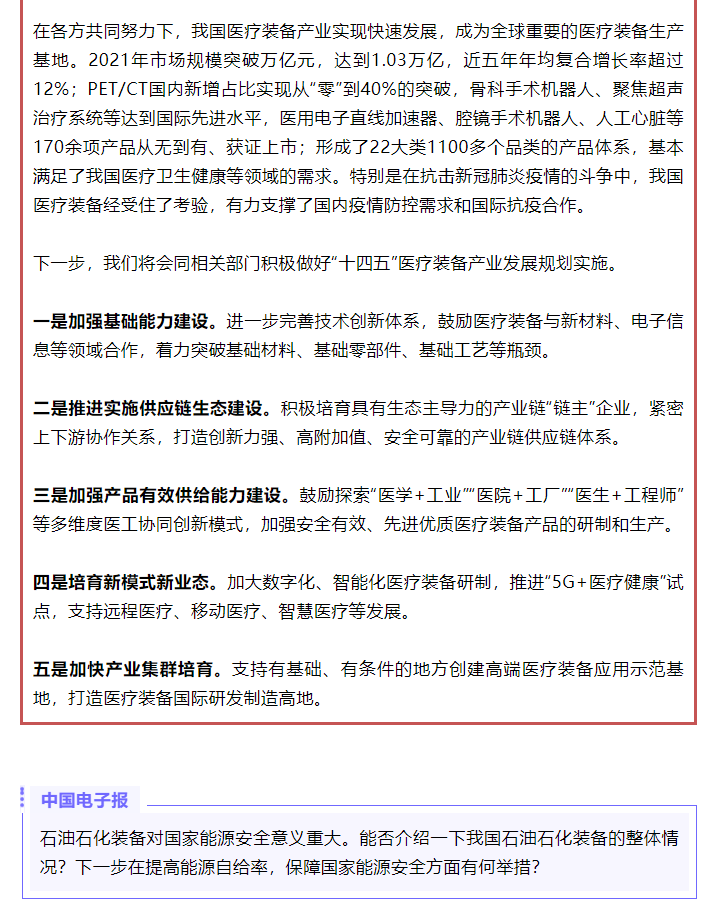 在各方共同努力下，我国医疗装备产业实现快速发展，成为全球重要的医疗装备生产基地。2021年市场规模突破万亿元，达到1.03万亿，近五年年均复合增长率超过12%；PET/CT国内新增占比实现从“零”到40%的突破，骨科手术机器人、聚焦超声治疗系统等达到国际先进水平，医用电子直线加速器、腔镜手术机器人、人工心脏等170余项产品从无到有、获证上市；形成了22大类1100多个品类的产品体系，基本满足了我国医疗卫生健康等领域的需求。特别是在抗击新冠肺炎疫情的斗争中，我国医疗装备经受住了考验，有力支撑了国内疫情防控需求和国际抗疫合作。

下一步，我们将会同相关部门积极做好“十四五”医疗装备产业发展规划实施。

一是加强基础能力建设。进一步完善技术创新体系，鼓励医疗装备与新材料、电子信息等领域合作，着力突破基础材料、基础零部件、基础工艺等瓶颈。

二是推进实施供应链生态建设。积极培育具有生态主导力的产业链“链主”企业，紧密上下游协作关系，打造创新力强、高附加值、安全可靠的产业链供应链体系。

三是加强产品有效供给能力建设。鼓励探索“医学+工业”“医院+工厂”“医生+工程师”等多维度医工协同创新模式，加强安全有效、先进优质医疗装备产品的研制和生产。

四是培育新模式新业态。加大数字化、智能化医疗装备研制，推进“5G+医疗健康”试点，支持远程医疗、移动医疗、智慧医疗等发展。

五是加快产业集群培育。支持有基础、有条件的地方创建高端医疗装备应用示范基地，打造医疗装备国际研发制造高地。

中国电子报

石油石化装备对国家能源安全意义重大。能否介绍一下我国石油石化装备的整体情况？下一步在提高能源自给率，保障国家能源安全方面有何举措？